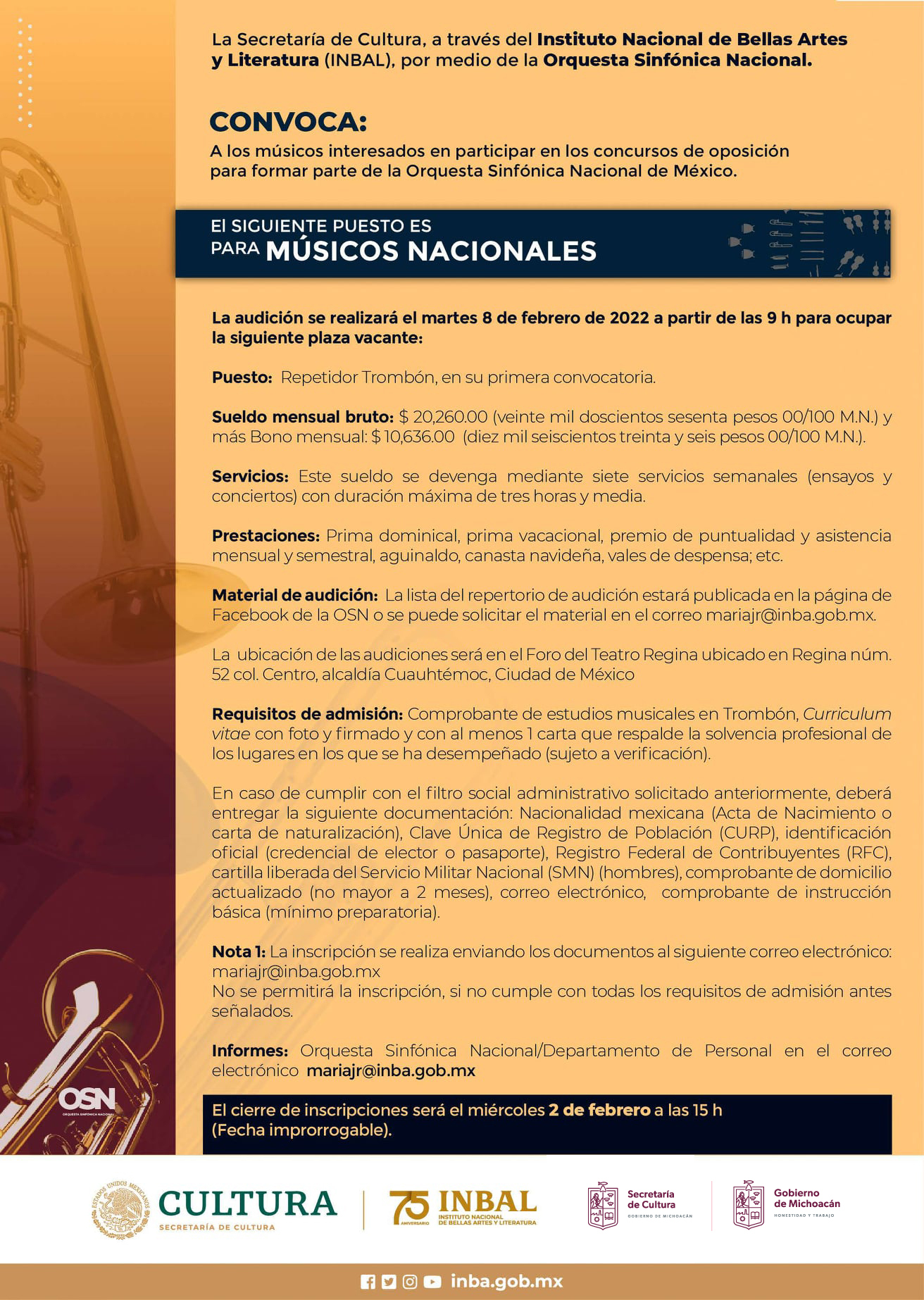 La Secretaría de Cultura, a través del Instituto Nacional de Bellas Artes y Literatura (INBAL), por medio de la Orquesta Sinfónica Nacional.

CONVOCA:

A los músicos interesados en participar en los concursos de oposición para formar parte de la Orquesta Sinfónica Nacional de México.

El SIGUIENTE PUESTO ES PARA MÚSICOS NACIONALES

La audición se realizará el martes 8 de febrero de 2022 a partir de las 9 h para ocupar la siguiente plaza vacante:

Puesto: Repetidor Trombón, en su primera convocatoria.

Sueldo mensual bruto: $ 20,260.00 (veinte mil doscientos sesenta pesos 00/100 M.N.) y más Bono mensual: $ 10,636.00 (diez mil seiscientos treinta y seis pesos 00/100 M.N.).

Servicios: Este sueldo se devenga mediante siete servicios semanales (ensayos y conciertos) con duración máxima de tres horas y media.

Prestaciones: Prima dominical, prima vacacional, premio de puntualidad y asistencia mensual y semestral, aguinaldo, canasta navideña, vales de despensa; etc.

Material de audición: La lista del repertorio de audición estará publicada en la página de Facebook de la OSN o se puede solicitar el material en el correo mariajr@inba.gob.mx.

La ubicación de las audiciones será en el Foro del Teatro Regina ubicado en Regina núm. 52 col. Centro, alcaldía Cuauhtémoc, Ciudad de México

Requisitos de admisión: Comprobante de estudios musicales en Trombón, Curriculum vitae con foto y firmado y con al menos 1 carta que respalde la solvencia profesional de los lugares en los que se ha desempeñado (sujeto a verificación).

En caso de cumplir con el filtro social administrativo solicitado anteriormente, deberá entregar la siguiente documentación: Nacionalidad mexicana (Acta de Nacimiento o carta de naturalización), Clave Única de Registro de Población (CURP), identificación oficial (credencial de elector o pasaporte), Registro Federal de Contribuyentes (RFC), cartilla liberada del Servicio Militar Nacional (SMN) (hombres), comprobante de domicilio actualizado (no mayor a 2 meses), correo electrónico, comprobante de instrucción básica (mínimo preparatoria).

Nota 1: La inscripción se realiza enviando los documentos al siguiente correo electrónico: mariajr@inba.gob.mx
No se permitirá la inscripción, si no cumple con todas los requisitos de admisión antes señalados.

Informes: Orquesta Sinfónica Nacional/Departamento de Personal en el correo electrónico mariajr@inba.gob.mx

El cierre de inscripciones será el miércoles 2 de febrero a las 15 h (Fecha improrrogable).

OSN ORQUESTA SINFÓNICA NACIONAL

ESTADOS UNIDOS MEXICANOS CULTURA SECRETARÍA DE CULTURA

75 ANIVERSARIO INBAL INSTITUTO NACIONAL DE BELLAS ARTES Y LITERATURA

Secretaría de Cultura GOBIERNO DE MICHOACÁN

Gobierno de Michoacán HONESTIDAD Y TRABAJO

inba.gob.mx